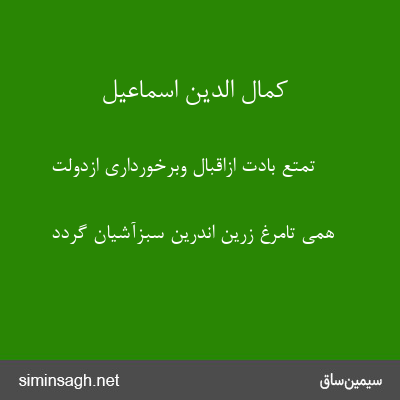 کمال الدین اسماعیل

تمتع بادت ازاقبال وبرخورداری ازدولت

همی تامرغ زرین اندرین سبزآشیان گردد

siminsagh.net

سیمین‌ساق